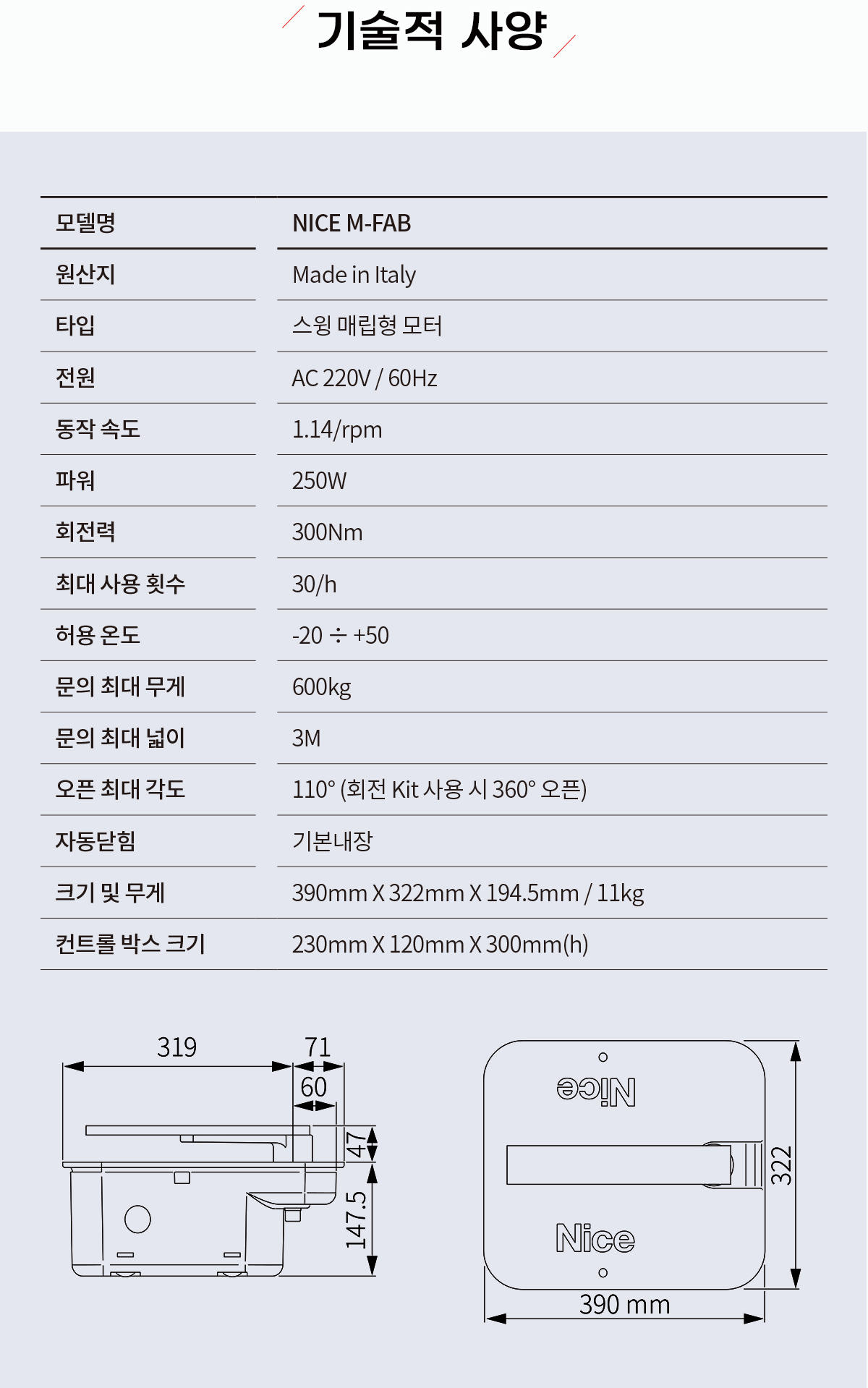 기술적 사양

| 모델명 | NICE M-FAB |
|---|---|
| 원산지 | Made in Italy |
| 타입 | 스윙 매립형 모터 |
| 전원 | AC 220V / 60Hz |
| 동작 속도 | 1.14/rpm |
| 파워 | 250W |
| 회전력 | 300Nm |
| 최대 사용 횟수 | 30/h |
| 허용 온도 | -20 ÷ +50 |
| 문의 최대 무게 | 600kg |
| 문의 최대 넓이 | 3M |
| 오픈 최대 각도 | 110° (회전 Kit 사용 시 360° 오픈) |
| 자동닫힘 | 기본내장 |
| 크기 및 무게 | 390mm X 322mm X 194.5mm / 11kg |
| 컨트롤 박스 크기 | 230mm X 120mm X 300mm(h) |

319
71
60
47
147.5

Nice
Nice
322
390 mm